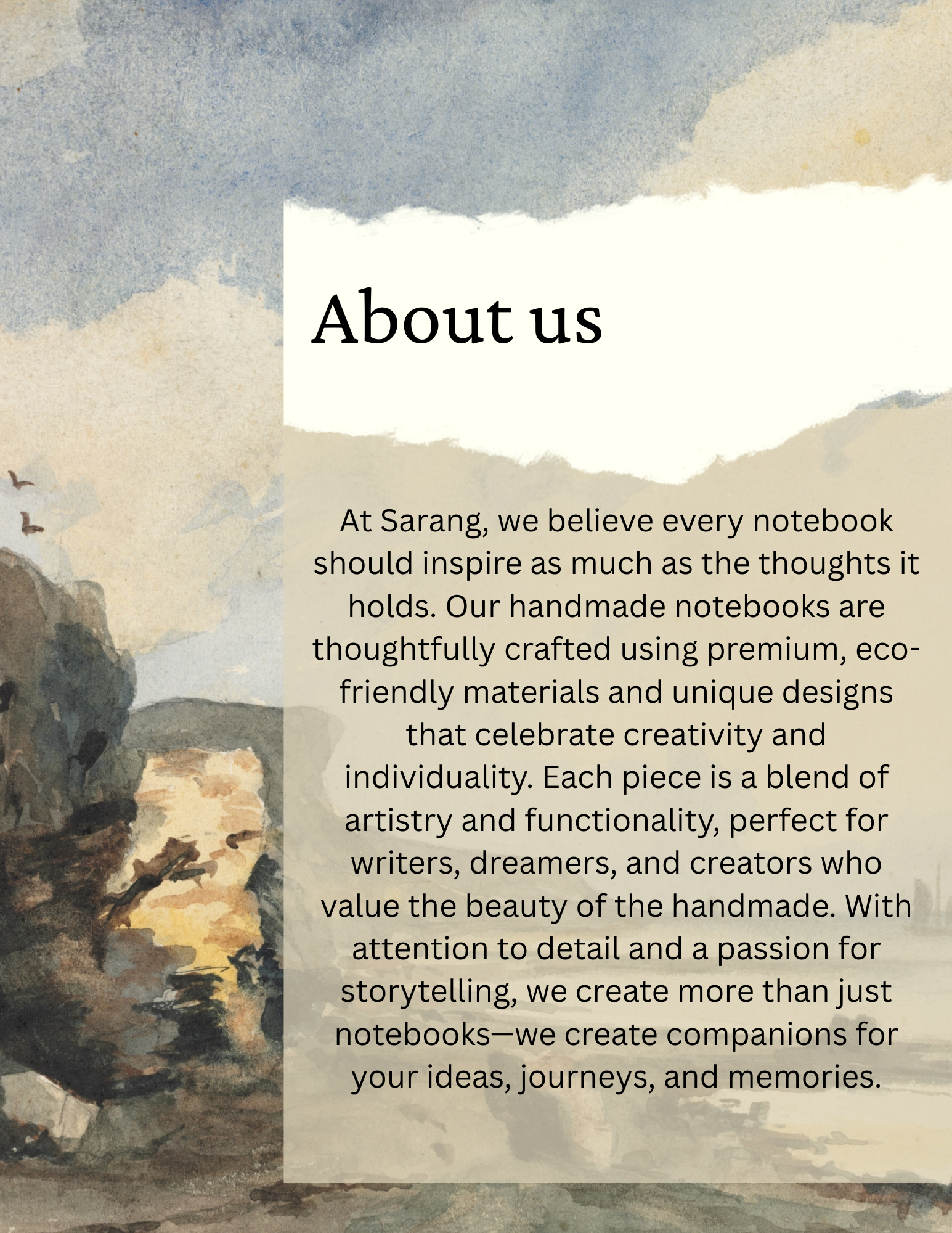 About us

At Sarang, we believe every notebook should inspire as much as the thoughts it holds. Our handmade notebooks are thoughtfully crafted using premium, eco-friendly materials and unique designs that celebrate creativity and individuality. Each piece is a blend of artistry and functionality, perfect for writers, dreamers, and creators who value the beauty of the handmade. With attention to detail and a passion for storytelling, we create more than just notebooks—we create companions for your ideas, journeys, and memories.